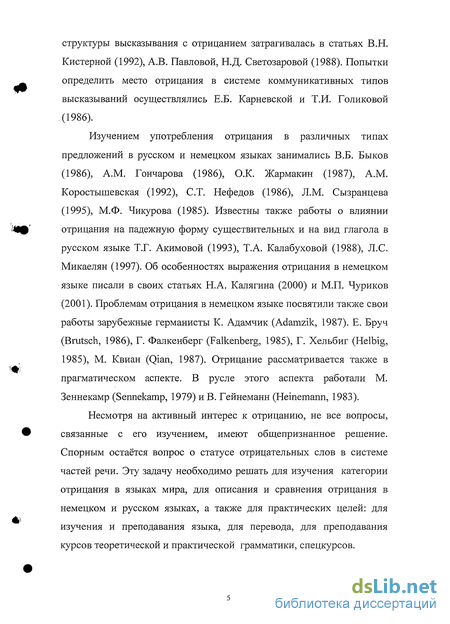 структуры высказывания с отрицанием затрагивалась в статьях В.Н. Кистерной (1992), А.В. Павловой, Н.Д. Светозаровой (1988). Попытки определить место отрицания в системе коммуникативных типов высказываний осуществлялись Е.Б. Карневской и Т.И. Голиковой (1986).

Изучением употребления отрицания в различных типах предложений в русском и немецком языках занимались В.Б. Быков (1986), А.М. Гончарова (1986), О.К. Жармакин (1987), А.М. Коростышевская (1992), С.Т. Нефедов (1986), Л.М. Сызранцева (1995), М.Ф. Чикурова (1985). Известны также работы о влиянии отрицания на падежную форму существительных и на вид глагола в русском языке Т.Г. Акимовой (1993), Т.А. Калабуховой (1988), Л.С. Микаелян (1997). Об особенностях выражения отрицания в немецком языке писали в своих статьях Н.А. Калягина (2000) и М.П. Чуриков (2001). Проблемам отрицания в немецком языке посвятили также свои работы зарубежные германисты К. Адамчик (Adamzik, 1987). Е. Бруч (Brutsch, 1986), Г. Фалкенберг (Falkenberg, 1985), Г. Хельбиг (Helbig, 1985), М. Квиан (Qian, 1987). Отрицание рассматривается также в прагматическом аспекте. В русле этого аспекта работали М. Зеннекамп (Sennekamp, 1979) и В. Гейнеманн (Heinemann, 1983).

Несмотря на активный интерес к отрицанию, не все вопросы, связанные с его изучением, имеют общепризнанное решение. Спорным остаётся вопрос о статусе отрицательных слов в системе частей речи. Эту задачу необходимо решать для изучения категории отрицания в языках мира, для описания и сравнения отрицания в немецком и русском языках, а также для практических целей: для изучения и преподавания языка, для перевода, для преподавания курсов теоретической и практической грамматики, спецкурсов.

5

dsLib.net
библиотека диссертаций